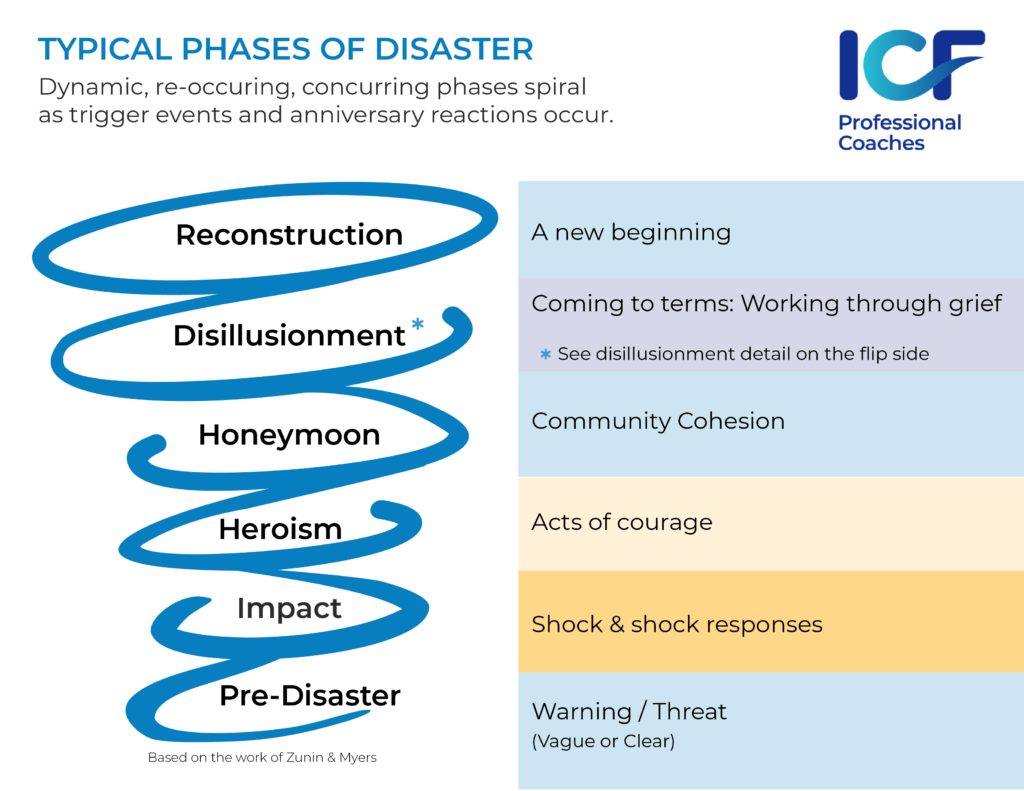 TYPICAL PHASES OF DISASTER
Dynamic, re-occuring, concurring phases spiral as trigger events and anniversary reactions occur.

ICF
Professional Coaches

Reconstruction
Disillusionment *
Honeymoon
Heroism
Impact
Pre-Disaster

Based on the work of Zunin & Myers

A new beginning

Coming to terms: Working through grief
* See disillusionment detail on the flip side

Community Cohesion

Acts of courage

Shock & shock responses

Warning / Threat
(Vague or Clear)